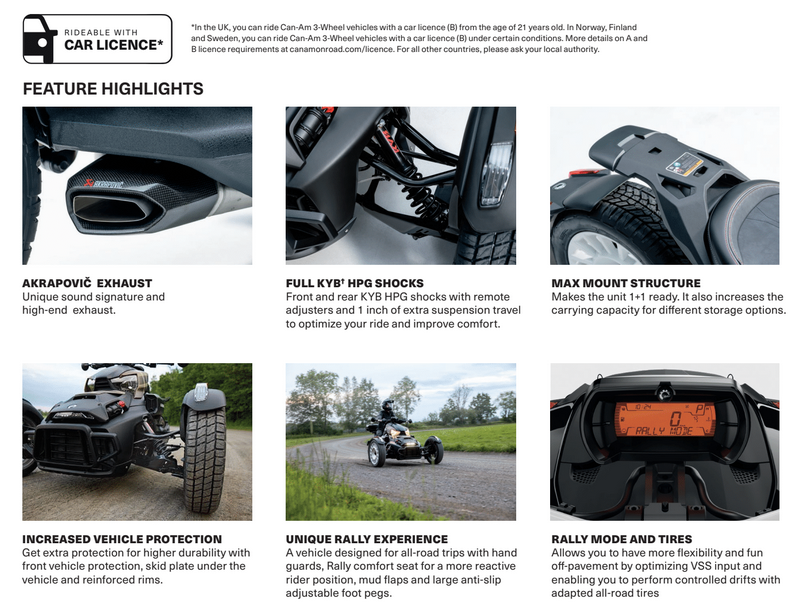 RIDEABLE WITH
CAR LICENCE*

*In the UK, you can ride Can-Am 3-Wheel vehicles with a car licence (B) from the age of 21 years old. In Norway, Finland and Sweden, you can ride Can-Am 3-Wheel vehicles with a car licence (B) under certain conditions. More details on A and B licence requirements at canamonroad.com/licence. For all other countries, please ask your local authority.

FEATURE HIGHLIGHTS

AKRAPOVIČ EXHAUST
Unique sound signature and high-end exhaust.

FULL KYB$^{†}$ HPG SHOCKS
Front and rear KYB HPG shocks with remote adjusters and 1 inch of extra suspension travel to optimize your ride and improve comfort.

MAX MOUNT STRUCTURE
Makes the unit 1+1 ready. It also increases the carrying capacity for different storage options.

INCREASED VEHICLE PROTECTION
Get extra protection for higher durability with front vehicle protection, skid plate under the vehicle and reinforced rims.

UNIQUE RALLY EXPERIENCE
A vehicle designed for all-road trips with hand guards, Rally comfort seat for a more reactive rider position, mud flaps and large anti-slip adjustable foot pegs.

RALLY MODE AND TIRES
Allows you to have more flexibility and fun off-pavement by optimizing VSS input and enabling you to perform controlled drifts with adapted all-road tires